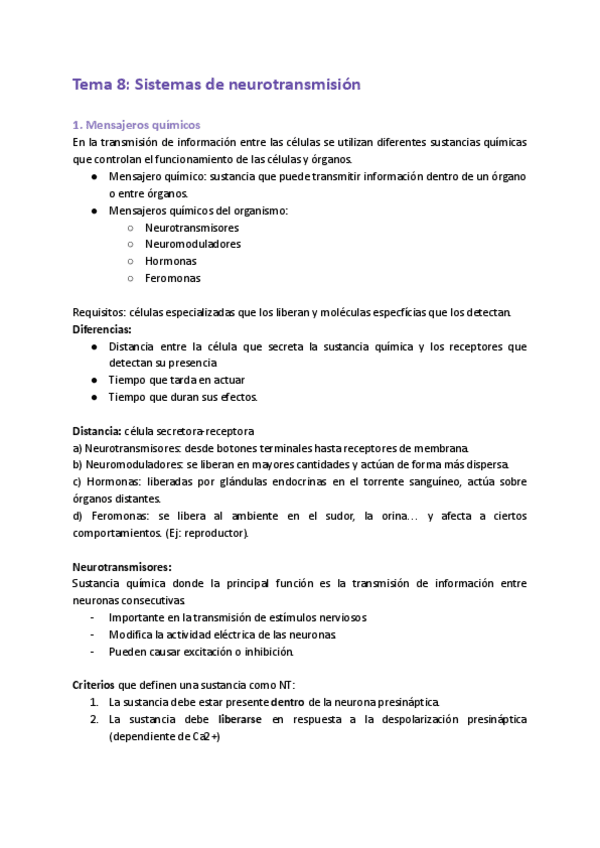 Tema 8: Sistemas de neurotransmisión

1. Mensajeros químicos
En la transmisión de información entre las células se utilizan diferentes sustancias químicas que controlan el funcionamiento de las células y órganos.
● Mensajero químico: sustancia que puede transmitir información dentro de un órgano o entre órganos.
● Mensajeros químicos del organismo:
○ Neurotransmisores
○ Neuromoduladores
○ Hormonas
○ Feromonas

Requisitos: células especializadas que los liberan y moléculas especfícias que los detectan.
Diferencias:
● Distancia entre la célula que secreta la sustancia química y los receptores que detectan su presencia
● Tiempo que tarda en actuar
● Tiempo que duran sus efectos.

Distancia: célula secretora-receptora
a) Neurotransmisores: desde botones terminales hasta receptores de membrana.
b) Neuromoduladores: se liberan en mayores cantidades y actúan de forma más dispersa.
c) Hormonas: liberadas por glándulas endocrinas en el torrente sanguíneo, actúa sobre órganos distantes.
d) Feromonas: se libera al ambiente en el sudor, la orina… y afecta a ciertos comportamientos. (Ej: reproductor).

Neurotransmisores:
Sustancia química donde la principal función es la transmisión de información entre neuronas consecutivas.
- Importante en la transmisión de estímulos nerviosos
- Modifica la actividad eléctrica de las neuronas.
- Pueden causar excitación o inhibición.

Criterios que definen una sustancia como NT:
1. La sustancia debe estar presente dentro de la neurona presináptica.
2. La sustancia debe liberarse en respuesta a la despolarización presináptica (dependiente de Ca2+)